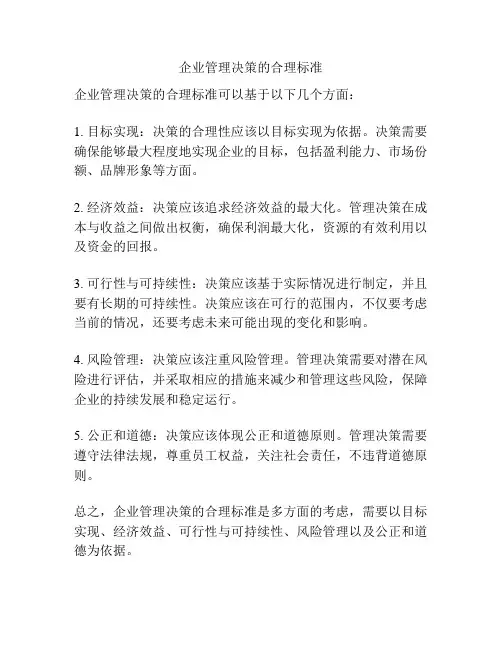 企业管理决策的合理标准

企业管理决策的合理标准可以基于以下几个方面：

1. 目标实现：决策的合理性应该以目标实现为依据。决策需要确保能够最大程度地实现企业的目标，包括盈利能力、市场份额、品牌形象等方面。

2. 经济效益：决策应该追求经济效益的最大化。管理决策在成本与收益之间做出权衡，确保利润最大化，资源的有效利用以及资金的回报。

3. 可行性与可持续性：决策应该基于实际情况进行制定，并且要有长期的可持续性。决策应该在可行的范围内，不仅要考虑当前的情况，还要考虑未来可能出现的变化和影响。

4. 风险管理：决策应该注重风险管理。管理决策需要对潜在风险进行评估，并采取相应的措施来减少和管理这些风险，保障企业的持续发展和稳定运行。

5. 公正和道德：决策应该体现公正和道德原则。管理决策需要遵守法律法规，尊重员工权益，关注社会责任，不违背道德原则。

总之，企业管理决策的合理标准是多方面的考虑，需要以目标实现、经济效益、可行性与可持续性、风险管理以及公正和道德为依据。